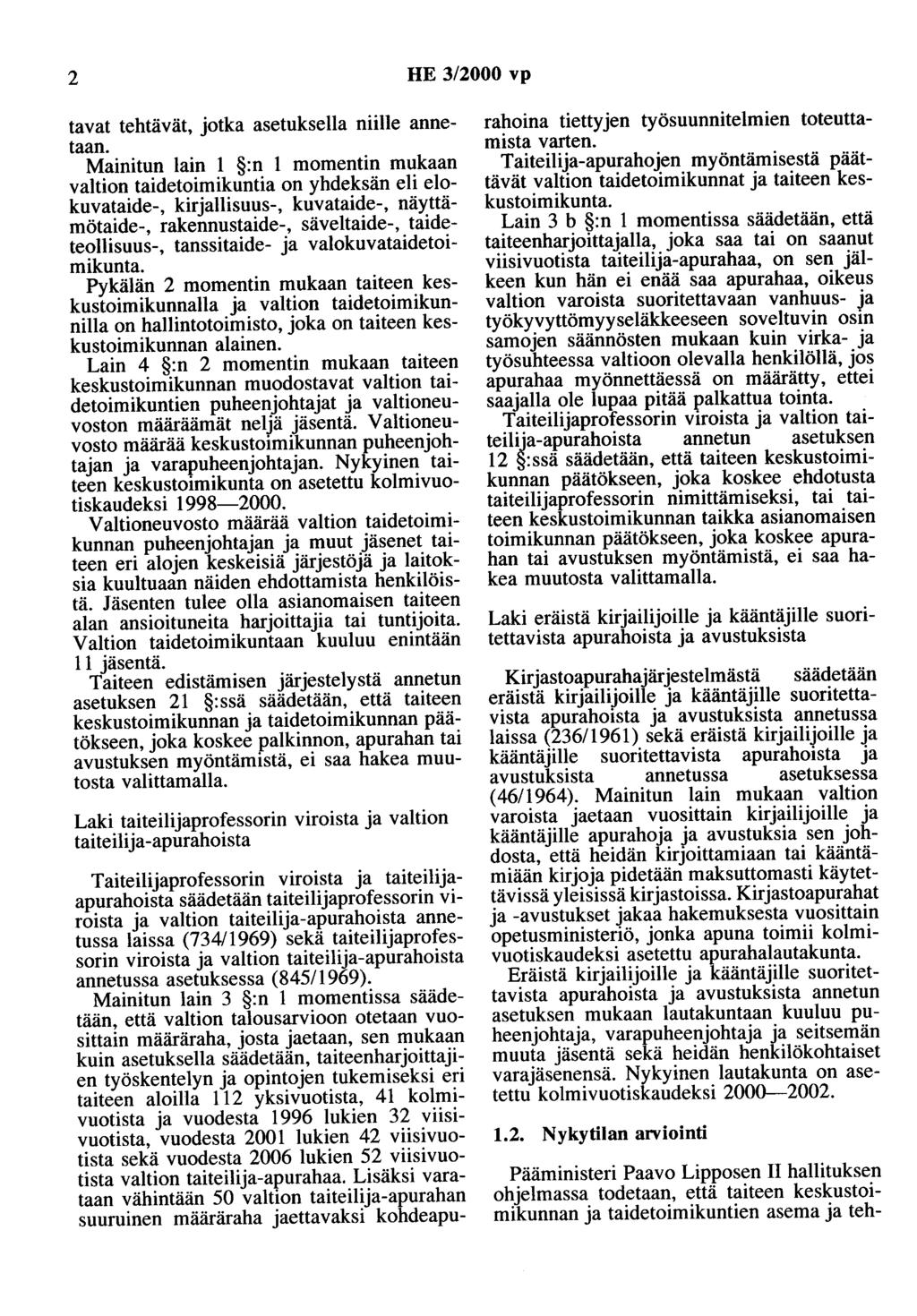 2 HE 3/2000 vp

tavat tehtävät, jotka asetuksella niille annetaan.

Mainitun lain 1 §:n 1 momentin mukaan valtion taidetoimikuntia on yhdeksän eli elokuvataide-, kirjallisuus-, kuvataide-, näyttämötaide-, rakennustaide-, säveltaide-, taideteollisuus-, tanssitaide- ja valokuvataidetoimikunta.

Pykälän 2 momentin mukaan taiteen keskustoimikunnalla ja valtion taidetoimikunnilla on hallintotoimisto, joka on taiteen keskustoimikunnan alainen.

Lain 4 §:n 2 momentin mukaan taiteen keskustoimikunnan muodostavat valtion taidetoimikuntien puheenjohtajat ja valtioneuvoston määräämät neljä jäsentä. Valtioneuvosto määrää keskustoimikunnan puheenjohtajan ja varapuheenjohtajan. Nykyinen taiteen keskustoimikunta on asetettu kolmivuotiskaudeksi 1998—2000.

Valtioneuvosto määrää valtion taidetoimikunnan puheenjohtajan ja muut jäsenet taiteen eri alojen keskeisiä järjestöjä ja laitoksia kuultuaan näiden ehdottamista henkilöistä. Jäsenten tulee olla asianomaisen taiteen alan ansioituneita harjoittajia tai tuntijoita. Valtion taidetoimikuntaan kuuluu enintään 11 jäsentä.

Taiteen edistämisen järjestelystä annetun asetuksen 21 §:ssä säädetään, että taiteen keskustoimikunnan ja taidetoimikunnan päätökseen, joka koskee palkinnon, apurahan tai avustuksen myöntämistä, ei saa hakea muutosta valittamalla.

Laki taiteilijaprofessorin viroista ja valtion taiteilija-apurahoista

Taiteilijaprofessorin viroista ja taiteilija-apurahoista säädetään taiteilijaprofessorin viroista ja valtion taiteilija-apurahoista annetussa laissa (734/1969) sekä taiteilijaprofessorin viroista ja valtion taiteilija-apurahoista annetussa asetuksessa (845/1969).

Mainitun lain 3 §:n 1 momentissa säädetään, että valtion talousarvioon otetaan vuosittain määräraha, josta jaetaan, sen mukaan kuin asetuksella säädetään, taiteenharjoittajien työskentelyn ja opintojen tukemiseksi eri taiteen aloilla 112 yksivuotista, 41 kolmivuotista ja vuodesta 1996 lukien 32 viisivuotista, vuodesta 2001 lukien 42 viisivuotista sekä vuodesta 2006 lukien 52 viisivuotista valtion taiteilija-apurahaa. Lisäksi varataan vähintään 50 valtion taiteilija-apurahan suuruinen määräraha jaettavaksi kohdeapurahoina tiettyjen työsuunnitelmien toteuttamista varten.

Taiteilija-apurahojen myöntämisestä päättävät valtion taidetoimikunnat ja taiteen keskustoimikunta.

Lain 3 b §:n 1 momentissa säädetään, että taiteenharjoittajalla, joka saa tai on saanut viisivuotista taiteilija-apurahaa, on sen jälkeen kun hän ei enää saa apurahaa, oikeus valtion varoista suoritettavaan vanhuus- ja työkyvyttömyyseläkkeeseen soveltuvin osin samojen säännösten mukaan kuin virka- ja työsuhteessa valtioon olevalla henkilöllä, jos apurahaa myönnettäessä on määrätty, ettei saajalla ole lupaa pitää palkattua tointa.

Taiteilijaprofessorin viroista ja valtion taiteilija-apurahoista annetun asetuksen 12 §:ssä säädetään, että taiteen keskustoimikunnan päätökseen, joka koskee ehdotusta taiteilijaprofessorin nimittämiseksi, tai taiteen keskustoimikunnan taikka asianomaisen toimikunnan päätökseen, joka koskee apurahan tai avustuksen myöntämistä, ei saa hakea muutosta valittamalla.

Laki eräistä kirjailijoille ja kääntäjille suoritettavista apurahoista ja avustuksista

Kirjastoapurahajärjestelmästä säädetään eräistä kirjailijoille ja kääntäjille suoritettavista apurahoista ja avustuksista annetussa laissa (236/1961) sekä eräistä kirjailijoille ja kääntäjille suoritettavista apurahoista ja avustuksista annetussa asetuksessa (46/1964). Mainitun lain mukaan valtion varoista jaetaan vuosittain kirjailijoille ja kääntäjille apurahoja ja avustuksia sen johdosta, että heidän kirjoittamiaan tai kääntämiään kirjoja pidetään maksuttomasti käytettävissä yleisissä kirjastoissa. Kirjastoapurahat ja -avustukset jakaa hakemuksesta vuosittain opetusministeriö, jonka apuna toimii kolmivuotiskaudeksi asetettu apurahalautakunta.

Eräistä kirjailijoille ja kääntäjille suoritettavista apurahoista ja avustuksista annetun asetuksen mukaan lautakuntaan kuuluu puheenjohtaja, varapuheenjohtaja ja seitsemän muuta jäsentä sekä heidän henkilökohtaiset varajäsenensä. Nykyinen lautakunta on asetettu kolmivuotiskaudeksi 2000—2002.

1.2. Nykytilan arviointi

Pääministeri Paavo Lipposen II hallituksen ohjelmassa todetaan, että taiteen keskustoimikunnan ja taidetoimikuntien asema ja teh-